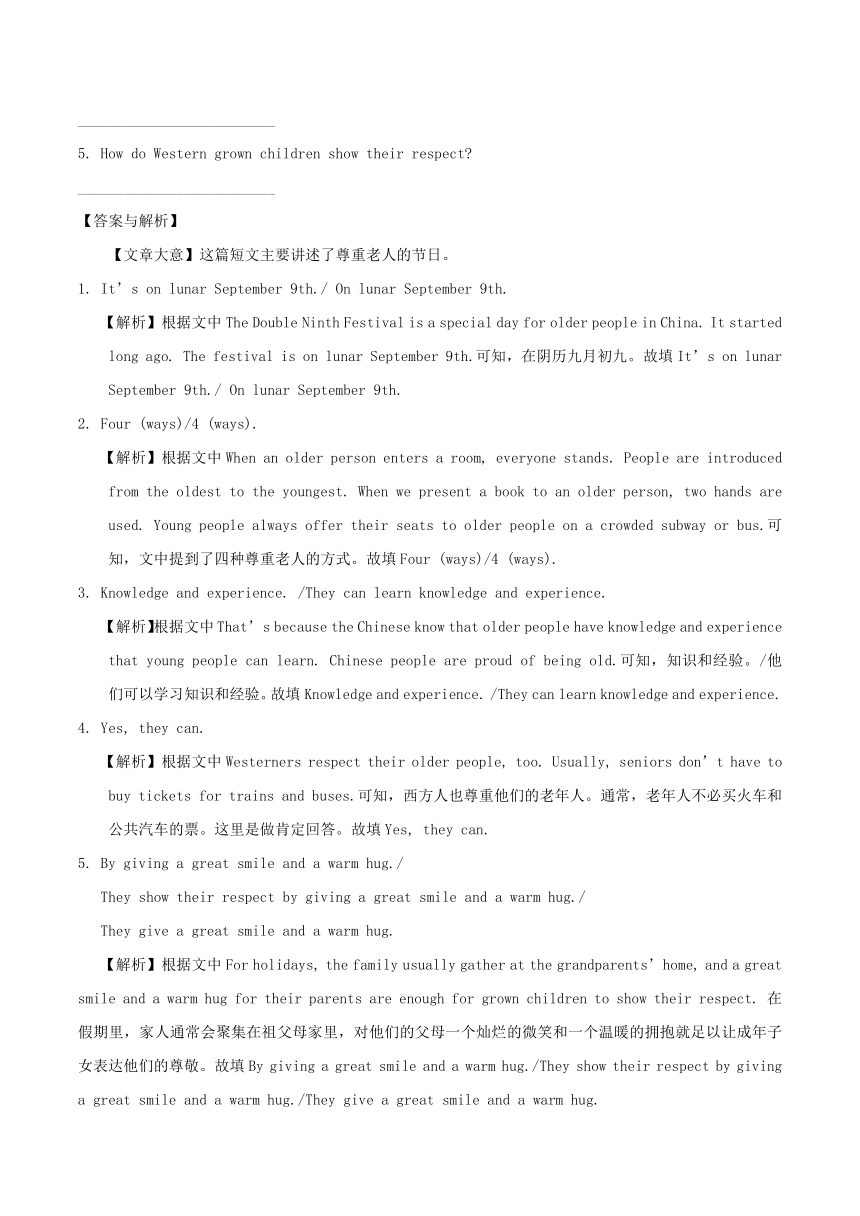 ______________________

5. How do Western grown children show their respect?

______________________

【答案与解析】

【文章大意】这篇短文主要讲述了尊重老人的节日。

1. It’s on lunar September 9th./ On lunar September 9th.

【解析】根据文中 The Double Ninth Festival is a special day for older people in China. It started long ago. The festival is on lunar September 9th.可知，在阴历九月初九。故填 It’s on lunar September 9th./ On lunar September 9th.

2. Four (ways)/4 (ways).

【解析】根据文中 When an older person enters a room, everyone stands. People are introduced from the oldest to the youngest. When we present a book to an older person, two hands are used. Young people always offer their seats to older people on a crowded subway or bus.可知，文中提到了四种尊重老人的方式。故填 Four (ways)/4 (ways).

3. Knowledge and experience. /They can learn knowledge and experience.

【解析】根据文中 That’s because the Chinese know that older people have knowledge and experience that young people can learn. Chinese people are proud of being old.可知，知识和经验。/他们可以学习知识和经验。故填 Knowledge and experience. /They can learn knowledge and experience.

4. Yes, they can.

【解析】根据文中 Westerners respect their older people, too. Usually, seniors don’t have to buy tickets for trains and buses.可知，西方人也尊重他们的老年人。通常，老年人不必买火车和公共汽车的票。这里是做肯定回答。故填 Yes, they can.

5. By giving a great smile and a warm hug./

They show their respect by giving a great smile and a warm hug./

They give a great smile and a warm hug.

【解析】根据文中 For holidays, the family usually gather at the grandparents’ home, and a great smile and a warm hug for their parents are enough for grown children to show their respect. 在假期里，家人通常会聚集在祖父母家里，对他们的父母一个灿烂的微笑和一个温暖的拥抱就足以让成年子女表达他们的尊敬。故填 By giving a great smile and a warm hug./They show their respect by giving a great smile and a warm hug./They give a great smile and a warm hug.